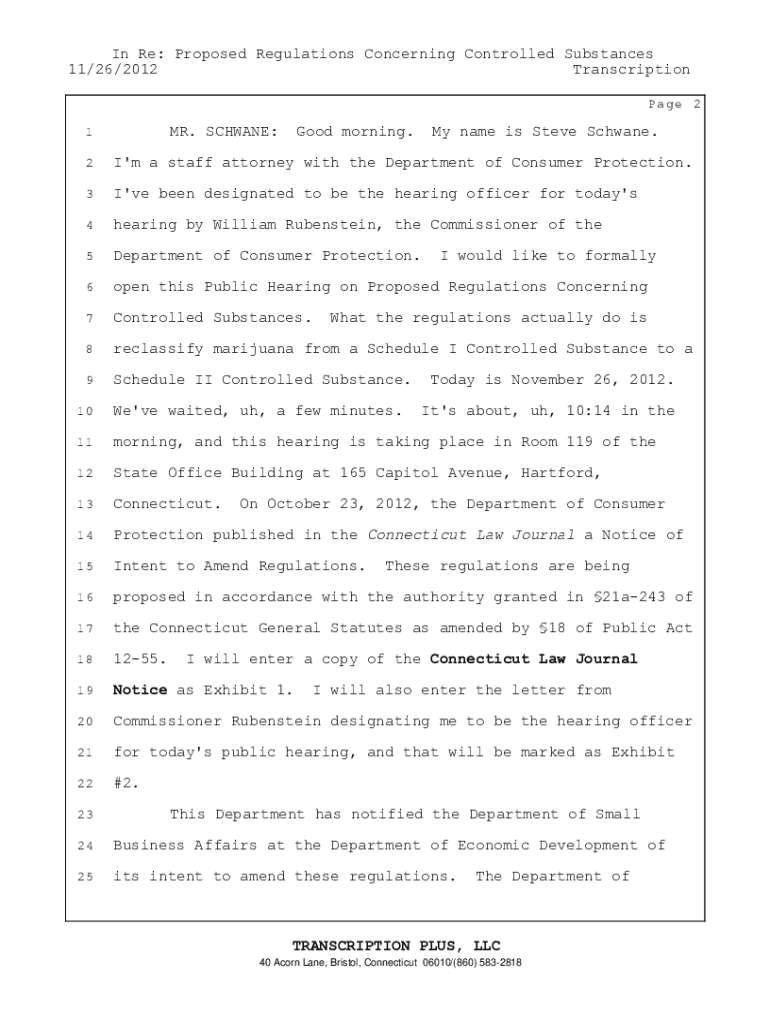 In Re: Proposed Regulations Concerning Controlled Substances
11/26/2012 Transcription

Page 2

1 MR. SCHWANE: Good morning. My name is Steve Schwane.
2 I'm a staff attorney with the Department of Consumer Protection.
3 I've been designated to be the hearing officer for today's
4 hearing by William Rubenstein, the Commissioner of the
5 Department of Consumer Protection. I would like to formally
6 open this Public Hearing on Proposed Regulations Concerning
7 Controlled Substances. What the regulations actually do is
8 reclassify marijuana from a Schedule I Controlled Substance to a
9 Schedule II Controlled Substance. Today is November 26, 2012.
10 We've waited, uh, a few minutes. It's about, uh, 10:14 in the
11 morning, and this hearing is taking place in Room 119 of the
12 State Office Building at 165 Capitol Avenue, Hartford,
13 Connecticut. On October 23, 2012, the Department of Consumer
14 Protection published in the Connecticut Law Journal a Notice of
15 Intent to Amend Regulations. These regulations are being
16 proposed in accordance with the authority granted in §21a-243 of
17 the Connecticut General Statutes as amended by §18 of Public Act
18 12-55. I will enter a copy of the Connecticut Law Journal
19 Notice as Exhibit 1. I will also enter the letter from
20 Commissioner Rubenstein designating me to be the hearing officer
21 for today's public hearing, and that will be marked as Exhibit
22 #2.
23 This Department has notified the Department of Small
24 Business Affairs at the Department of Economic Development of
25 its intent to amend these regulations. The Department of

TRANSCRIPTION PLUS, LLC
40 Acorn Lane, Bristol, Connecticut 06010/(860) 583-2818